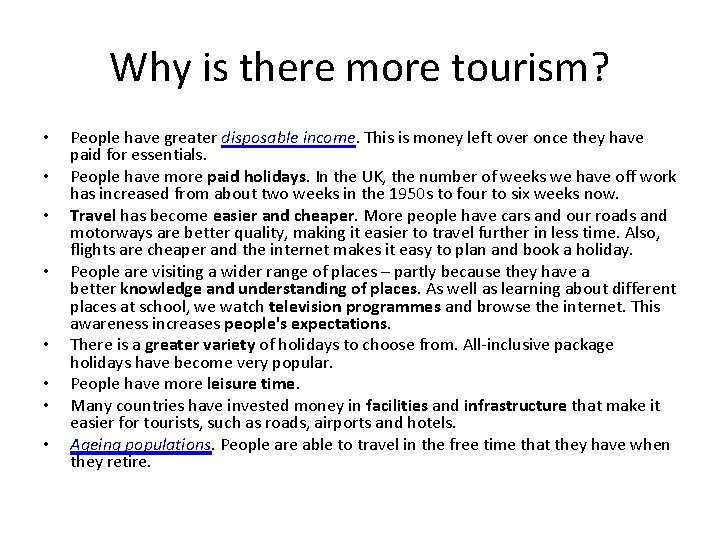 Why is there more tourism?

• People have greater disposable income. This is money left over once they have paid for essentials.
• People have more paid holidays. In the UK, the number of weeks we have off work has increased from about two weeks in the 1950s to four to six weeks now.
• Travel has become easier and cheaper. More people have cars and our roads and motorways are better quality, making it easier to travel further in less time. Also, flights are cheaper and the internet makes it easy to plan and book a holiday.
• People are visiting a wider range of places – partly because they have a better knowledge and understanding of places. As well as learning about different places at school, we watch television programmes and browse the internet. This awareness increases people's expectations.
• There is a greater variety of holidays to choose from. All-inclusive package holidays have become very popular.
• People have more leisure time.
• Many countries have invested money in facilities and infrastructure that make it easier for tourists, such as roads, airports and hotels.
• Ageing populations. People are able to travel in the free time that they have when they retire.